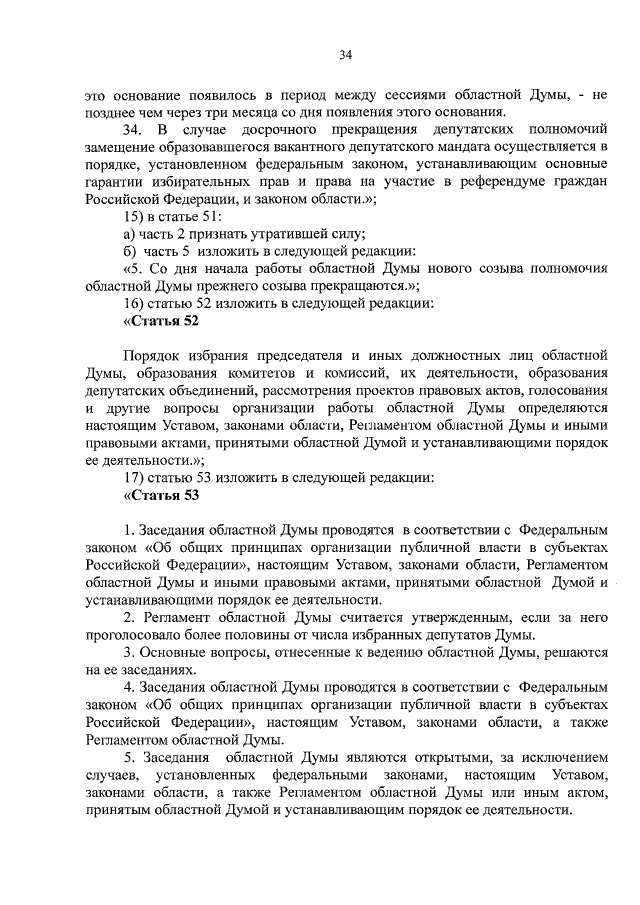 34

это основание появилось в период между сессиями областной Думы, - не позднее чем через три месяца со дня появления этого основания.

34. В случае досрочного прекращения депутатских полномочий замещение образовавшегося вакантного депутатского мандата осуществляется в порядке, установленном федеральным законом, устанавливающим основные гарантии избирательных прав и права на участие в референдуме граждан Российской Федерации, и законом области.»;

15) в статье 51:

а) часть 2 признать утратившей силу;

б) часть 5 изложить в следующей редакции:

«5. Со дня начала работы областной Думы нового созыва полномочия областной Думы прежнего созыва прекращаются.»;

16) статью 52 изложить в следующей редакции:

«Статья 52

Порядок избрания председателя и иных должностных лиц областной Думы, образования комитетов и комиссий, их деятельности, образования депутатских объединений, рассмотрения проектов правовых актов, голосования и другие вопросы организации работы областной Думы определяются настоящим Уставом, законами области, Регламентом областной Думы и иными правовыми актами, принятыми областной Думой и устанавливающими порядок ее деятельности.»;

17) статью 53 изложить в следующей редакции:

«Статья 53

1. Заседания областной Думы проводятся в соответствии с Федеральным законом «Об общих принципах организации публичной власти в субъектах Российской Федерации», настоящим Уставом, законами области, Регламентом областной Думы и иными правовыми актами, принятыми областной Думой и устанавливающими порядок ее деятельности.

2. Регламент областной Думы считается утвержденным, если за него проголосовало более половины от числа избранных депутатов Думы.

3. Основные вопросы, отнесенные к ведению областной Думы, решаются на ее заседаниях.

4. Заседания областной Думы проводятся в соответствии с Федеральным законом «Об общих принципах организации публичной власти в субъектах Российской Федерации», настоящим Уставом, законами области, а также Регламентом областной Думы.

5. Заседания областной Думы являются открытыми, за исключением случаев, установленных федеральными законами, настоящим Уставом, законами области, а также Регламентом областной Думы или иным актом, принятым областной Думой и устанавливающим порядок ее деятельности.